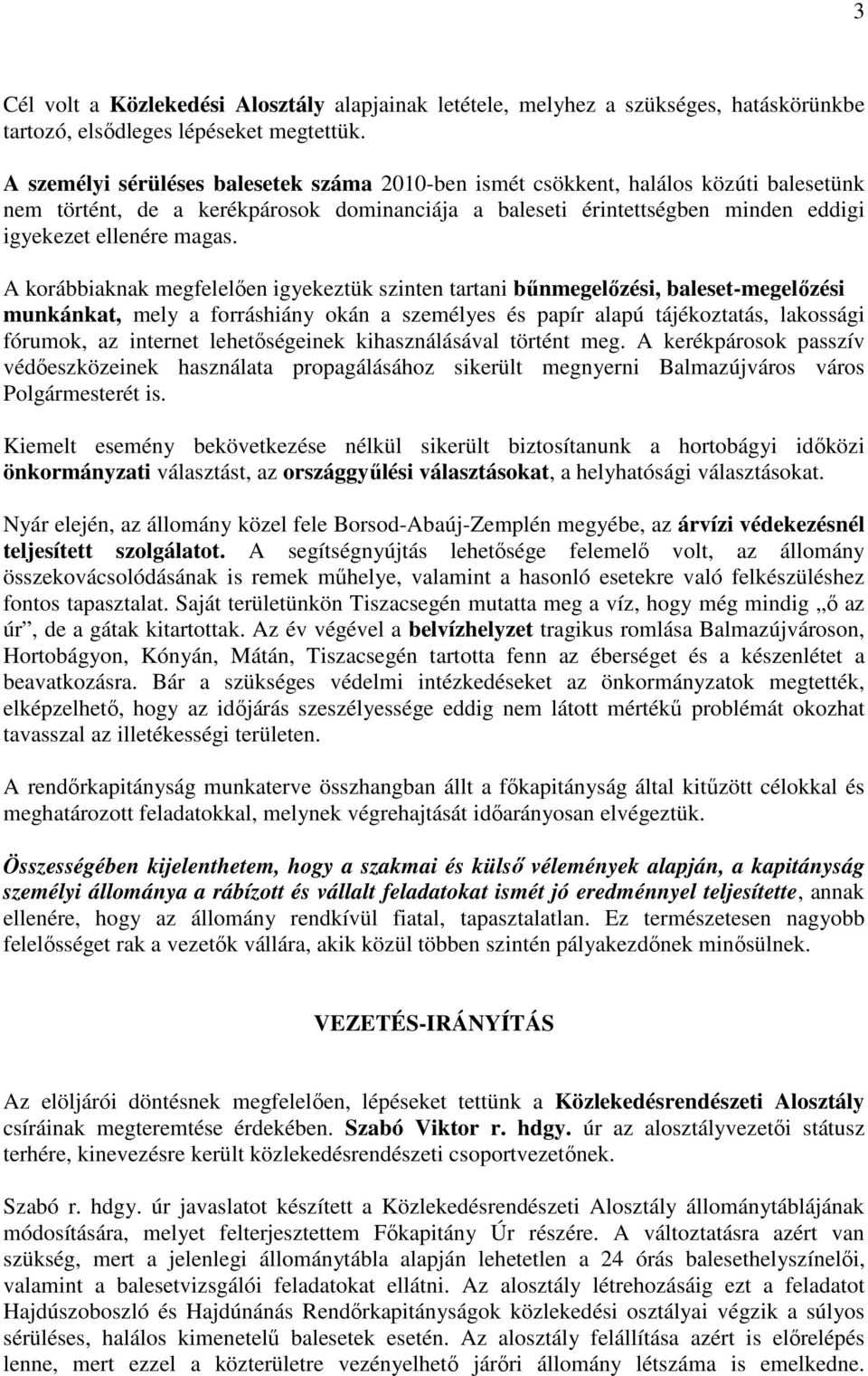 3

Cél volt a Közlekedési Alosztály alapjainak letétele, melyhez a szükséges, hatáskörünkbe tartozó, elsődleges lépéseket megtettük.

A személyi sérüléses balesetek száma 2010-ben ismét csökkent, halálos közúti balesetünk nem történt, de a kerékpárosok dominanciája a baleseti érintettségben minden eddigi igyekezet ellenére magas.

A korábbiaknak megfelelően igyekeztük szinten tartani bűnmegelőzési, baleset-megelőzési munkánkat, mely a forráshiány okán a személyes és papír alapú tájékoztatás, lakossági fórumok, az internet lehetőségeinek kihasználásával történt meg. A kerékpárosok passzív védőeszközeinek használata propagálásához sikerült megnyerni Balmazújváros város Polgármesterét is.

Kiemelt esemény bekövetkezése nélkül sikerült biztosítanunk a hortobágyi időközi önkormányzati választást, az országgyűlési választásokat, a helyhatósági választásokat.

Nyár elején, az állomány közel fele Borsod-Abaúj-Zemplén megyébe, az árvízi védekezésnél teljesített szolgálatot. A segítségnyújtás lehetősége felemelő volt, az állomány összekovácsolódásának is remek műhelye, valamint a hasonló esetekre való felkészüléshez fontos tapasztalat. Saját területünkön Tiszacsegén mutatta meg a víz, hogy még mindig „ő az úr”, de a gátak kitartottak. Az év végével a belvízhelyzet tragikus romlása Balmazújvároson, Hortobágyon, Kónyán, Mátán, Tiszacsegén tartotta fenn az éberséget és a készenlétet a beavatkozásra. Bár a szükséges védelmi intézkedéseket az önkormányzatok megtették, elképzelhető, hogy az időjárás szeszélyessége eddig nem látott mértékű problémát okozhat tavasszal az illetékességi területen.

A rendőrkapitányság munkaterve összhangban állt a főkapitányság által kitűzött célokkal és meghatározott feladatokkal, melynek végrehajtását időarányosan elvégeztük.

Összességében kijelenthetem, hogy a szakmai és külső vélemények alapján, a kapitányság személyi állománya a rábízott és vállalt feladatokat ismét jó eredménnyel teljesítette, annak ellenére, hogy az állomány rendkívül fiatal, tapasztalatlan. Ez természetesen nagyobb felelősséget rak a vezetők vállára, akik közül többen szintén pályakezdőnek minősülnek.

VEZETÉS-IRÁNYÍTÁS

Az elöljárói döntésnek megfelelően, lépéseket tettünk a Közlekedésrendészeti Alosztály csíráinak megteremtése érdekében. Szabó Viktor r. hdgy. úr az alosztályvezetői státusz terhére, kinevezésre került közlekedésrendészeti csoportvezetőnek.

Szabó r. hdgy. úr javaslatot készített a Közlekedésrendészeti Alosztály állománytáblájának módosítására, melyet felterjesztettem Főkapitány Úr részére. A változtatásra azért van szükség, mert a jelenlegi állománytábla alapján lehetetlen a 24 órás balesethelyszínelői, valamint a balesetvizsgálói feladatokat ellátni. Az alosztály létrehozásáig ezt a feladatot Hajdúszoboszló és Hajdúnánás Rendőrkapitányságok közlekedési osztályai végzik a súlyos sérüléses, halálos kimenetelű balesetek esetén. Az alosztály felállítása azért is előrelépés lenne, mert ezzel a közterületre vezényelhető járőri állomány létszáma is emelkedne.